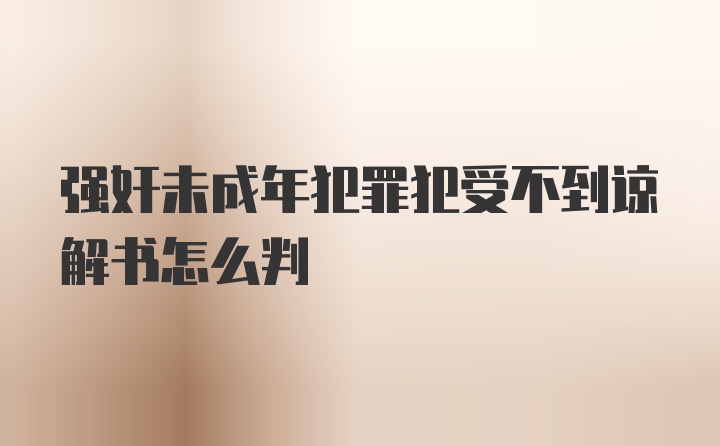 强奸未成年犯罪犯受不到谅解书怎么判